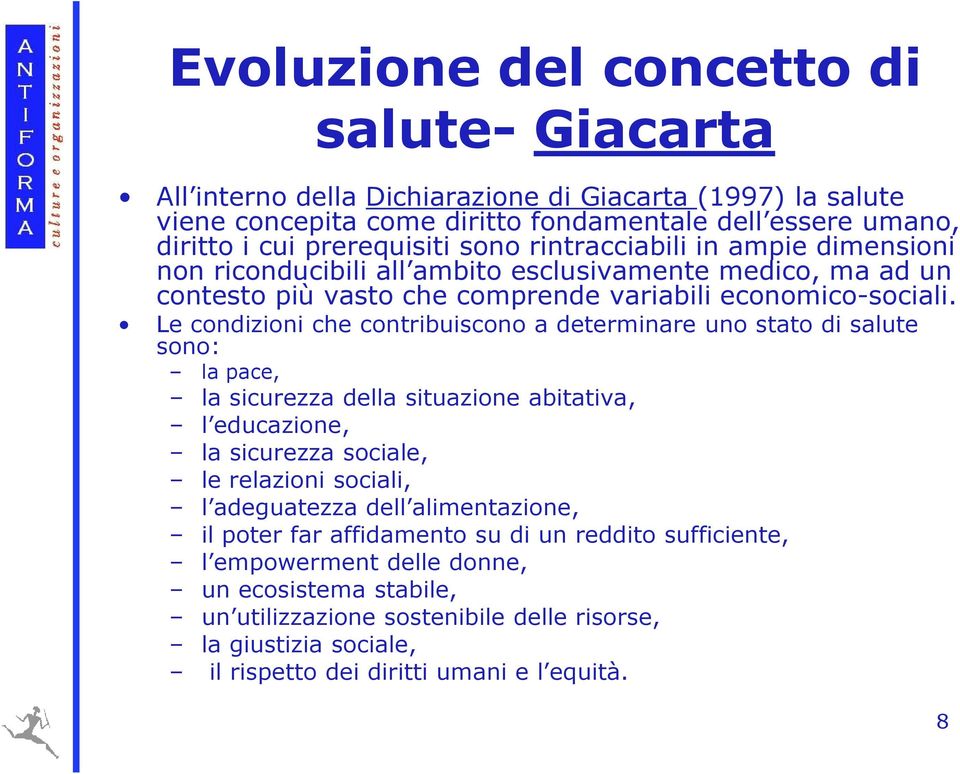 ANTIFORMA
culture e organizzazioni

Evoluzione del concetto di salute- Giacarta

• All'interno della Dichiarazione di Giacarta (1997) la salute viene concepita come diritto fondamentale dell'essere umano, diritto i cui prerequisiti sono rintracciabili in ampie dimensioni non riconducibili all'ambito esclusivamente medico, ma ad un contesto più vasto che comprende variabili economico-sociali.
• Le condizioni che contribuiscono a determinare uno stato di salute sono:
– la pace,
– la sicurezza della situazione abitativa,
– l'educazione,
– la sicurezza sociale,
– le relazioni sociali,
– l'adeguatezza dell'alimentazione,
– il poter far affidamento su di un reddito sufficiente,
– l'empowerment delle donne,
– un ecosistema stabile,
– un'utilizzazione sostenibile delle risorse,
– la giustizia sociale,
– il rispetto dei diritti umani e l'equità.

8